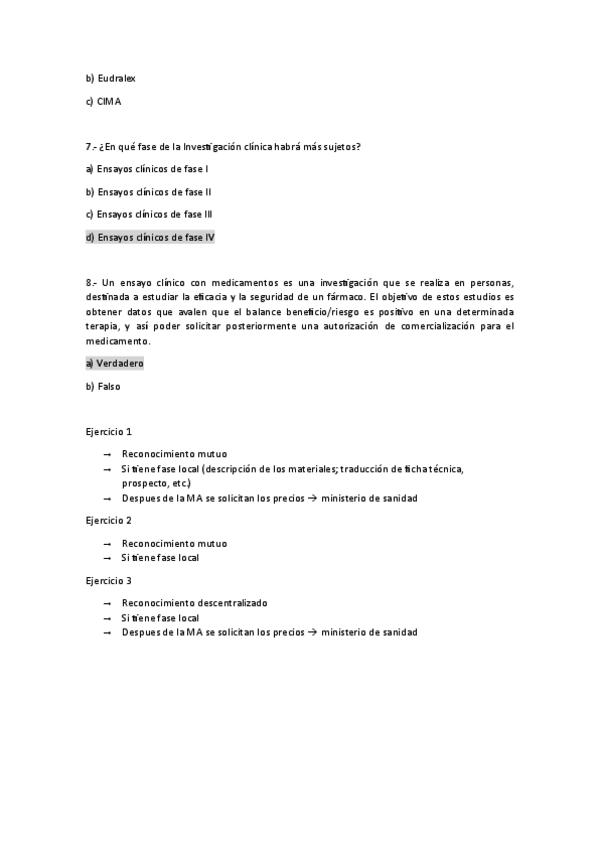 b) Eudralex

c) CIMA

7.- ¿En qué fase de la Investigación clínica habrá más sujetos?

a) Ensayos clínicos de fase I

b) Ensayos clínicos de fase II

c) Ensayos clínicos de fase III

d) Ensayos clínicos de fase IV

8.- Un ensayo clínico con medicamentos es una investigación que se realiza en personas, destinada a estudiar la eficacia y la seguridad de un fármaco. El objetivo de estos estudios es obtener datos que avalen que el balance beneficio/riesgo es positivo en una determinada terapia, y así poder solicitar posteriormente una autorización de comercialización para el medicamento.

a) Verdadero

b) Falso

Ejercicio 1

→ Reconocimiento mutuo
→ Si tiene fase local (descripción de los materiales; traducción de ficha técnica, prospecto, etc.)
→ Despues de la MA se solicitan los precios → ministerio de sanidad

Ejercicio 2

→ Reconocimiento mutuo
→ Si tiene fase local

Ejercicio 3

→ Reconocimiento descentralizado
→ Si tiene fase local
→ Despues de la MA se solicitan los precios → ministerio de sanidad